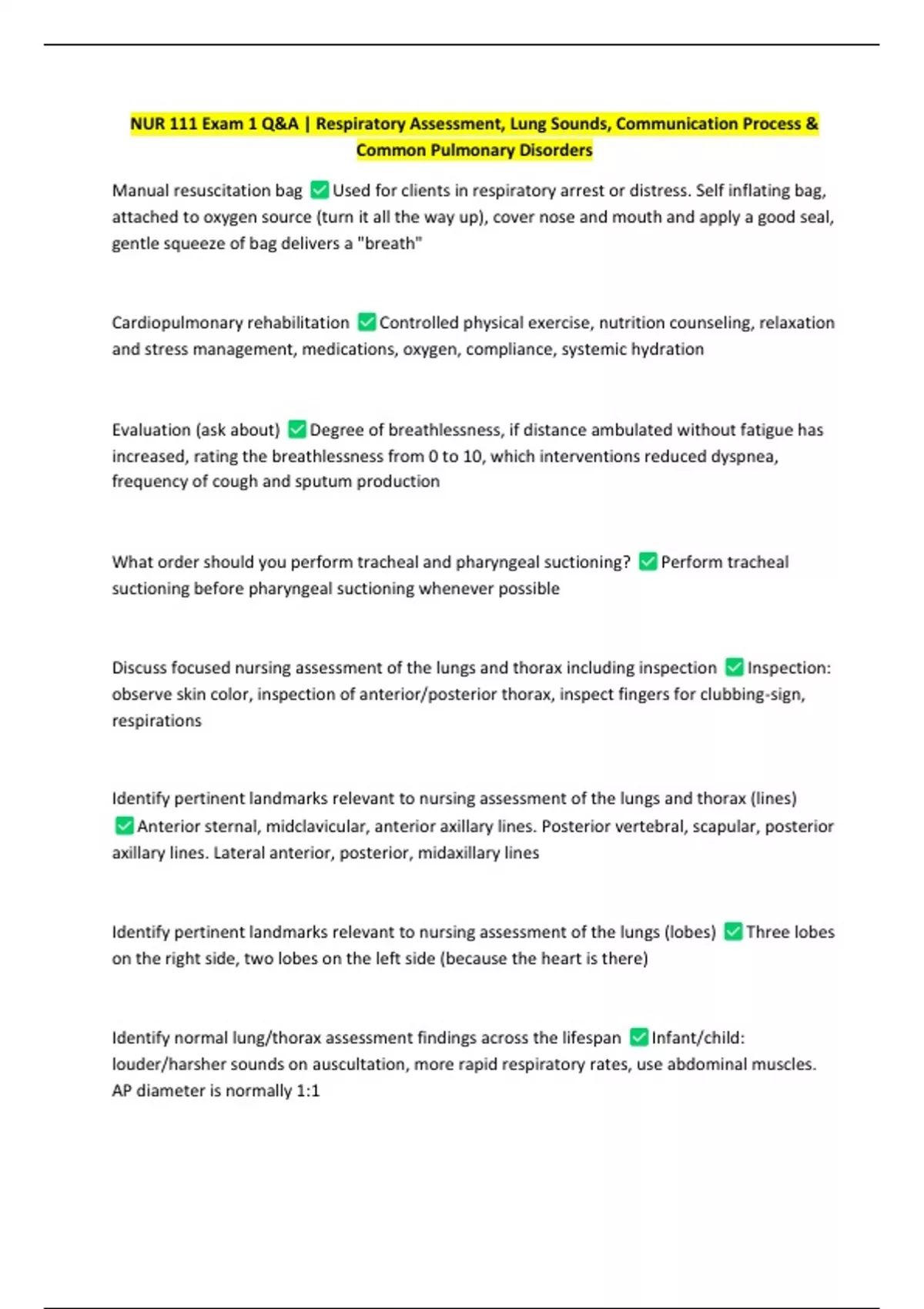 NUR 111 Exam 1 Q&A | Respiratory Assessment, Lung Sounds, Communication Process & Common Pulmonary Disorders

Manual resuscitation bag ✅ Used for clients in respiratory arrest or distress. Self inflating bag, attached to oxygen source (turn it all the way up), cover nose and mouth and apply a good seal, gentle squeeze of bag delivers a "breath"

Cardiopulmonary rehabilitation ✅ Controlled physical exercise, nutrition counseling, relaxation and stress management, medications, oxygen, compliance, systemic hydration

Evaluation (ask about) ✅ Degree of breathlessness, if distance ambulated without fatigue has increased, rating the breathlessness from 0 to 10, which interventions reduced dyspnea, frequency of cough and sputum production

What order should you perform tracheal and pharyngeal suctioning? ✅ Perform tracheal suctioning before pharyngeal suctioning whenever possible

Discuss focused nursing assessment of the lungs and thorax including inspection ✅ Inspection: observe skin color, inspection of anterior/posterior thorax, inspect fingers for clubbing-sign, respirations

Identify pertinent landmarks relevant to nursing assessment of the lungs and thorax (lines) ✅ Anterior sternal, midclavicular, anterior axillary lines. Posterior vertebral, scapular, posterior axillary lines. Lateral anterior, posterior, midaxillary lines

Identify pertinent landmarks relevant to nursing assessment of the lungs (lobes) ✅ Three lobes on the right side, two lobes on the left side (because the heart is there)

Identify normal lung/thorax assessment findings across the lifespan ✅ Infant/child: louder/harsher sounds on auscultation, more rapid respiratory rates, use abdominal muscles. AP diameter is normally 1:1